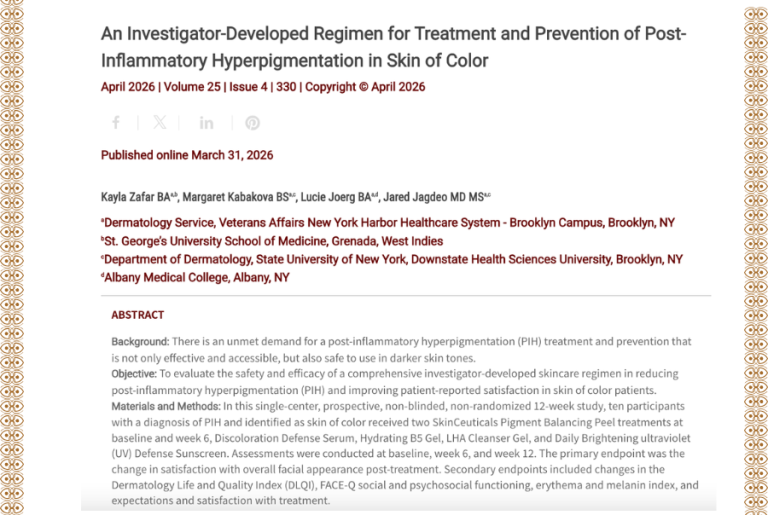 An Investigator-Developed Regimen for Treatment and Prevention of Post-Inflammatory Hyperpigmentation in Skin of Color

April 2026 | Volume 25 | Issue 4 | 330 | Copyright © April 2026

Published online March 31, 2026

Kayla Zafar BA$^{a,b}$, Margaret Kabakova BS$^{a,c}$, Lucie Joerg BA$^{a,d}$, Jared Jagdeo MD MS$^{a,c}$

$^{a}$Dermatology Service, Veterans Affairs New York Harbor Healthcare System - Brooklyn Campus, Brooklyn, NY
$^{b}$St. George's University School of Medicine, Grenada, West Indies
$^{c}$Department of Dermatology, State University of New York, Downstate Health Sciences University, Brooklyn, NY
$^{d}$Albany Medical College, Albany, NY

ABSTRACT

Background: There is an unmet demand for a post-inflammatory hyperpigmentation (PIH) treatment and prevention that is not only effective and accessible, but also safe to use in darker skin tones.
Objective: To evaluate the safety and efficacy of a comprehensive investigator-developed skincare regimen in reducing post-inflammatory hyperpigmentation (PIH) and improving patient-reported satisfaction in skin of color patients.
Materials and Methods: In this single-center, prospective, non-blinded, non-randomized 12-week study, ten participants with a diagnosis of PIH and identified as skin of color received two SkinCeuticals Pigment Balancing Peel treatments at baseline and week 6, Discoloration Defense Serum, Hydrating B5 Gel, LHA Cleanser Gel, and Daily Brightening ultraviolet (UV) Defense Sunscreen. Assessments were conducted at baseline, week 6, and week 12. The primary endpoint was the change in satisfaction with overall facial appearance post-treatment. Secondary endpoints included changes in the Dermatology Life and Quality Index (DLQI), FACE-Q social and psychosocial functioning, erythema and melanin index, and expectations and satisfaction with treatment.